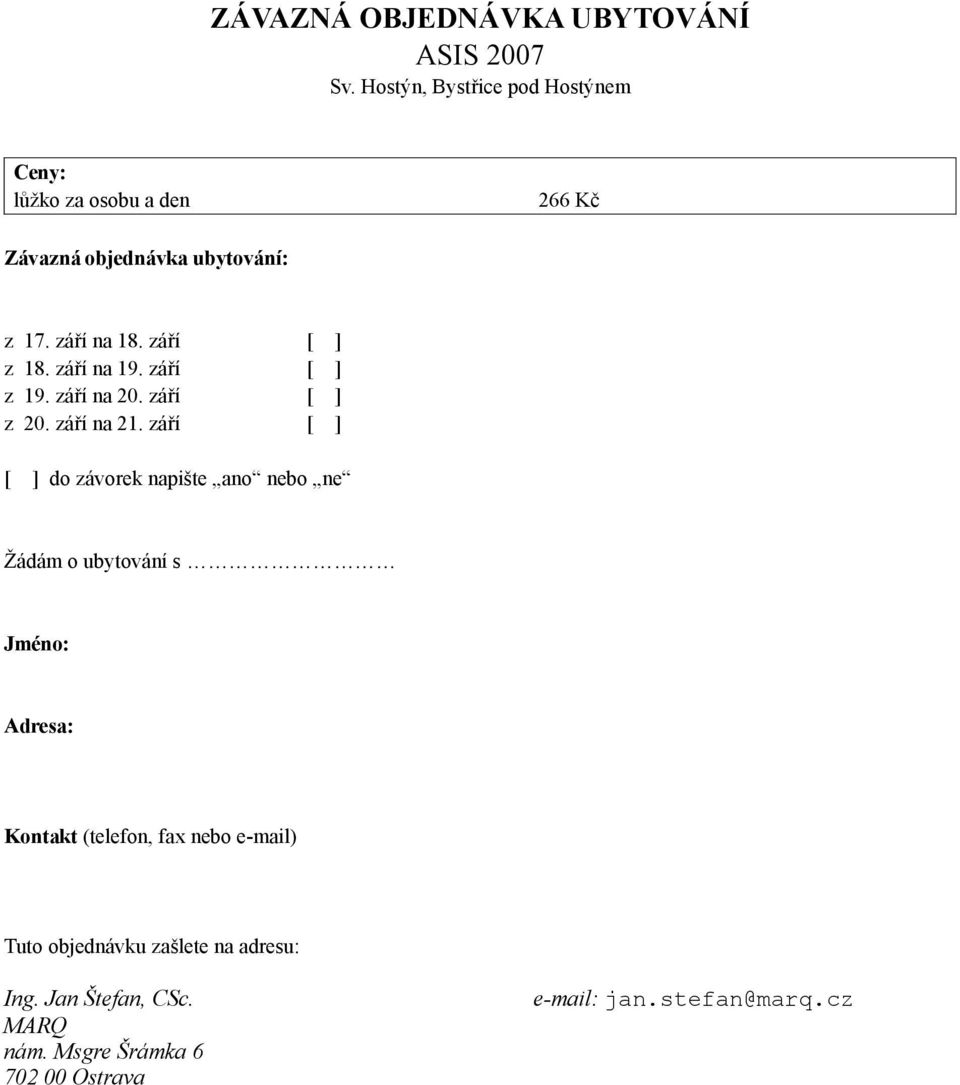 ZÁVAZNÁ OBJEDNÁVKA UBYTOVÁNÍ
ASIS 2007
Sv. Hostýn, Bystřice pod Hostýnem

Ceny:
lůžko za osobu a den 266 Kč

Závazná objednávka ubytování:

z 17. září na 18. září [ ]
z 18. září na 19. září [ ]
z 19. září na 20. září [ ]
z 20. září na 21. září [ ]

[ ] do závorek napište „ano“ nebo „ne“

Žádám o ubytování s ………………

Jméno:

Adresa:

Kontakt (telefon, fax nebo e-mail)

Tuto objednávku zašlete na adresu:

Ing. Jan Štefan, CSc.
MARQ
nám. Msgre Šrámka 6
702 00 Ostrava

e-mail: jan.stefan@marq.cz